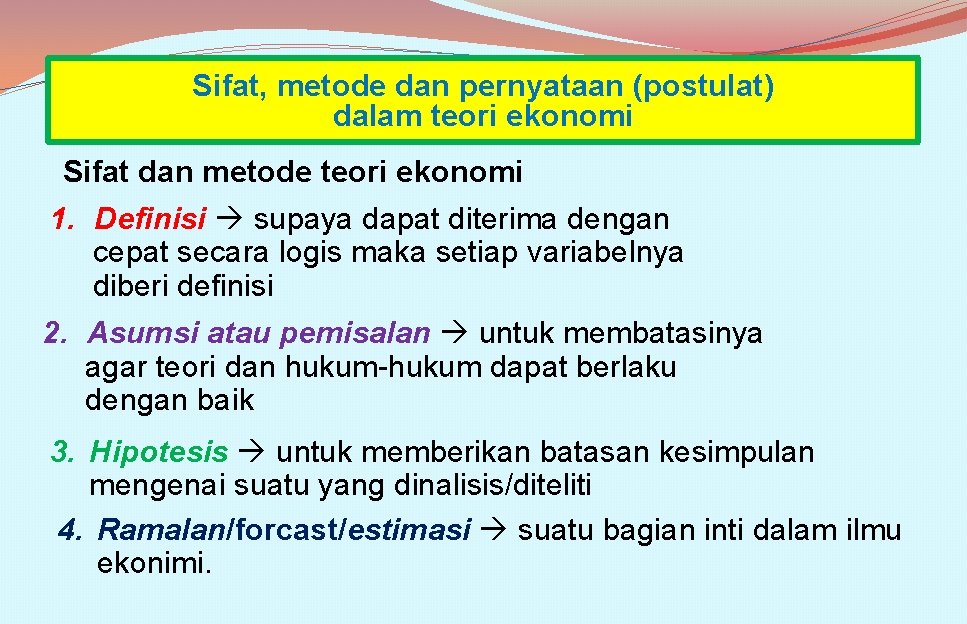 Sifat, metode dan pernyataan (postulat) dalam teori ekonomi

Sifat dan metode teori ekonomi

1. Definisi → supaya dapat diterima dengan cepat secara logis maka setiap variabelnya diberi definisi

2. Asumsi atau pemisalan → untuk membatasinya agar teori dan hukum-hukum dapat berlaku dengan baik

3. Hipotesis → untuk memberikan batasan kesimpulan mengenai suatu yang dinalisis/diteliti

4. Ramalan/forcast/estimasi → suatu bagian inti dalam ilmu ekonimi.